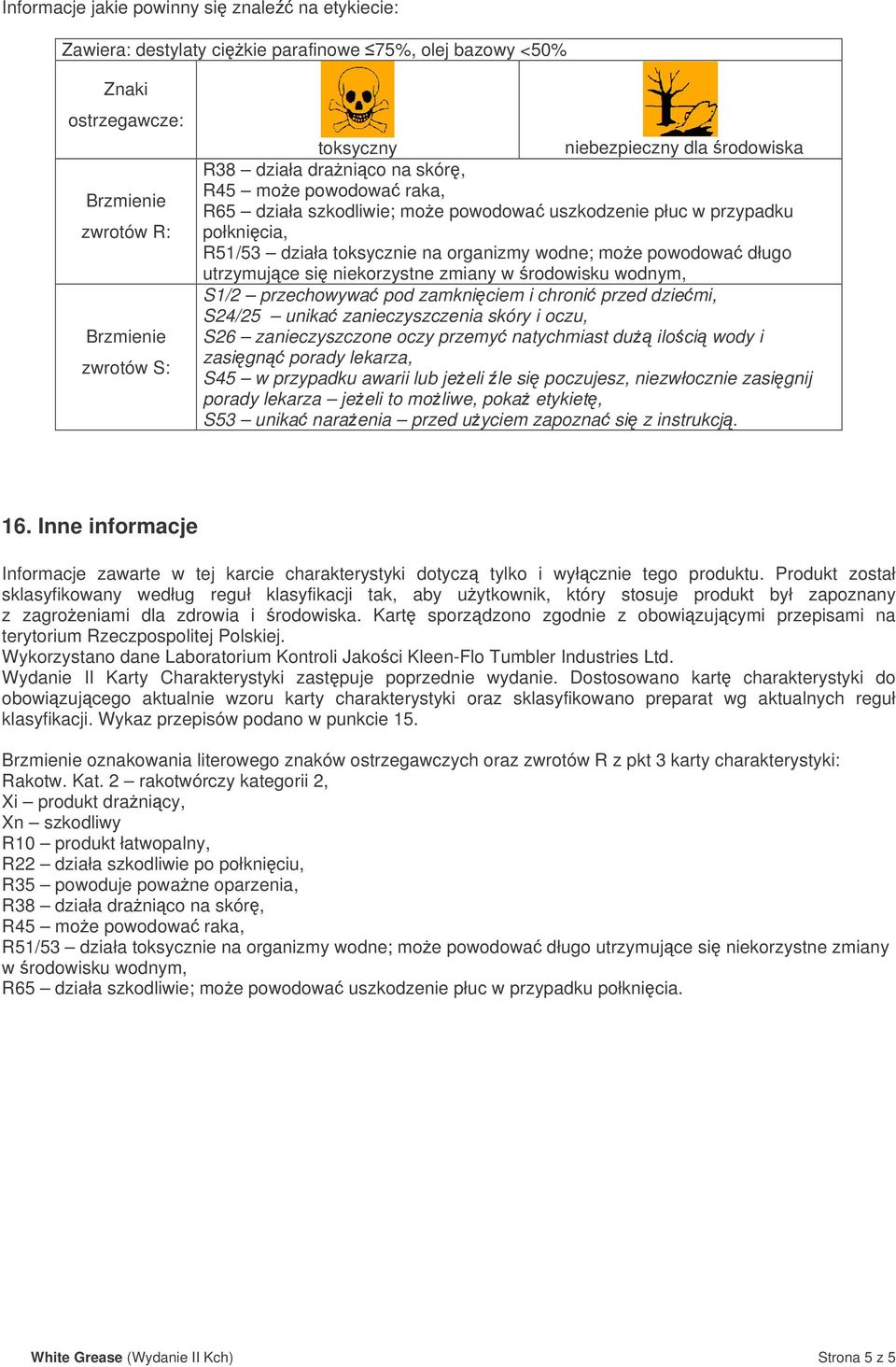 Informacje jakie powinny się znaleźć na etykiecie:

| Zawiera: destylaty ciężkie parafinowe ≤75%, olej bazowy <50% | | |
|---|---|---|
| Znaki ostrzegawcze: | toksyczny | niebezpieczny dla środowiska |
| Brzmienie zwrotów R: | R38 – działa drażniąco na skórę, R45 – może powodować raka, R65 – działa szkodliwie; może powodować uszkodzenie płuc w przypadku połknięcia, R51/53 – działa toksycznie na organizmy wodne; może powodować długo utrzymujące się niekorzystne zmiany w środowisku wodnym, | |
| Brzmienie zwrotów S: | S1/2 – przechowywać pod zamknięciem i chronić przed dziećmi, S24/25 – unikać zanieczyszczenia skóry i oczu, S26 – zanieczyszczone oczy przemyć natychmiast dużą ilością wody i zasięgnąć porady lekarza, S45 – w przypadku awarii lub jeżeli źle się poczujesz, niezwłocznie zasięgnij porady lekarza – jeżeli to możliwe, pokaż etykietę, S53 – unikać narażenia – przed użyciem zapoznać się z instrukcją. | |

16. Inne informacje

Informacje zawarte w tej karcie charakterystyki dotyczą tylko i wyłącznie tego produktu. Produkt został sklasyfikowany według reguł klasyfikacji tak, aby użytkownik, który stosuje produkt był zapoznany z zagrożeniami dla zdrowia i środowiska. Kartę sporządzono zgodnie z obowiązującymi przepisami na terytorium Rzeczpospolitej Polskiej.
Wykorzystano dane Laboratorium Kontroli Jakości Kleen-Flo Tumbler Industries Ltd.
Wydanie II Karty Charakterystyki zastępuje poprzednie wydanie. Dostosowano kartę charakterystyki do obowiązującego aktualnie wzoru karty charakterystyki oraz sklasyfikowano preparat wg aktualnych reguł klasyfikacji. Wykaz przepisów podano w punkcie 15.

Brzmienie oznakowania literowego znaków ostrzegawczych oraz zwrotów R z pkt 3 karty charakterystyki:
Rakotw. Kat. 2 – rakotwórczy kategorii 2,
Xi – produkt drażniący,
Xn – szkodliwy
R10 – produkt łatwopalny,
R22 – działa szkodliwie po połknięciu,
R35 – powoduje poważne oparzenia,
R38 – działa drażniąco na skórę,
R45 – może powodować raka,
R51/53 – działa toksycznie na organizmy wodne; może powodować długo utrzymujące się niekorzystne zmiany w środowisku wodnym,
R65 – działa szkodliwie; może powodować uszkodzenie płuc w przypadku połknięcia.

White Grease (Wydanie II Kch) Strona 5 z 5